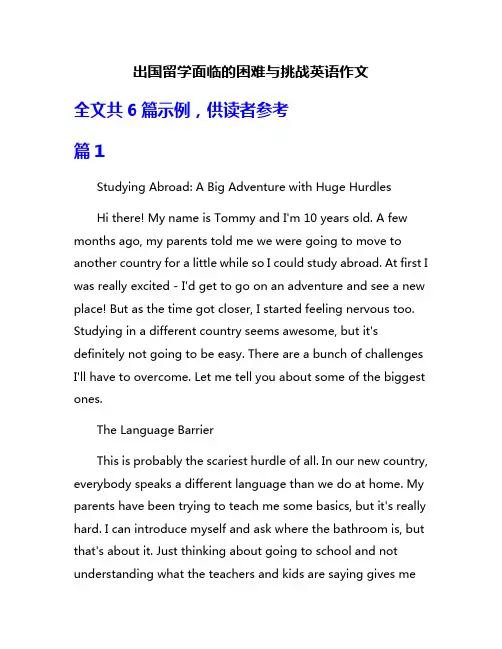 出国留学面临的困难与挑战英语作文

全文共 6 篇示例，供读者参考

篇 1

Studying Abroad: A Big Adventure with Huge Hurdles

Hi there! My name is Tommy and I'm 10 years old. A few months ago, my parents told me we were going to move to another country for a little while so I could study abroad. At first I was really excited - I'd get to go on an adventure and see a new place! But as the time got closer, I started feeling nervous too. Studying in a different country seems awesome, but it's definitely not going to be easy. There are a bunch of challenges I'll have to overcome. Let me tell you about some of the biggest ones.

The Language Barrier

This is probably the scariest hurdle of all. In our new country, everybody speaks a different language than we do at home. My parents have been trying to teach me some basics, but it's really hard. I can introduce myself and ask where the bathroom is, but that's about it. Just thinking about going to school and not understanding what the teachers and kids are saying gives me